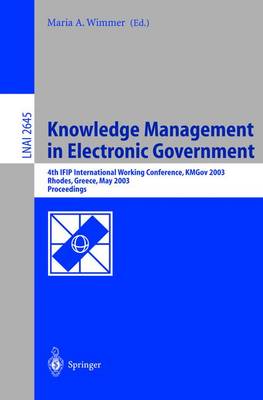 Maria A. Wimmer (Ed.)

LNAI 2645

Knowledge Management in Electronic Government

4th IFIP International Working Conference, KMGov 2003
Rhodes, Greece, May 2003
Proceedings

Springer